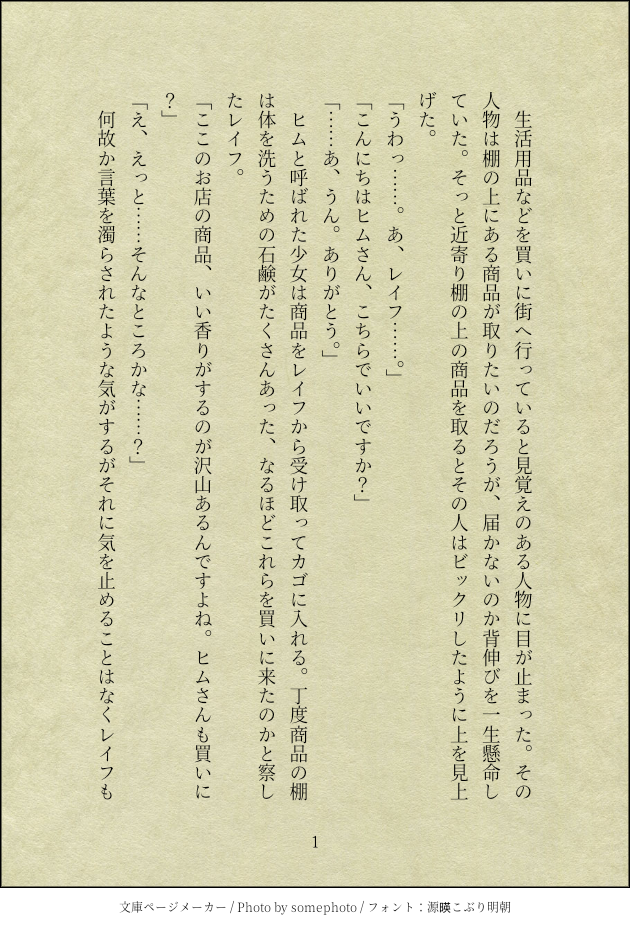 生活用品などを買いに街へ行っていると見覚えのある人物に目が止まった。その人物は棚の上にある商品が取りたいのだろうが、届かないのか背伸びを一生懸命していた。そっと近寄り棚の上の商品を取るとその人はビックリしたように上を見上げた。

「うわっ……。あ、レイフ……。」

「こんにちはヒムさん、こちらでいいですか?」

「……あ、うん。ありがとう。」

ヒムと呼ばれた少女は商品をレイフから受け取ってカゴに入れる。丁度商品の棚は体を洗うための石鹸がたくさんあった、なるほどこれらを買いに来たのかと察したレイフ。

「ここのお店の商品、いい香りがするのが沢山あるんですよね。ヒムさんも買いに?」

「え、えっと……そんなところかな……?」

何故か言葉を濁らされたような気がするがそれに気を止めることはなくレイフも

1

文庫ページメーカー / Photo by somephoto / フォント:源暎こぶり明朝